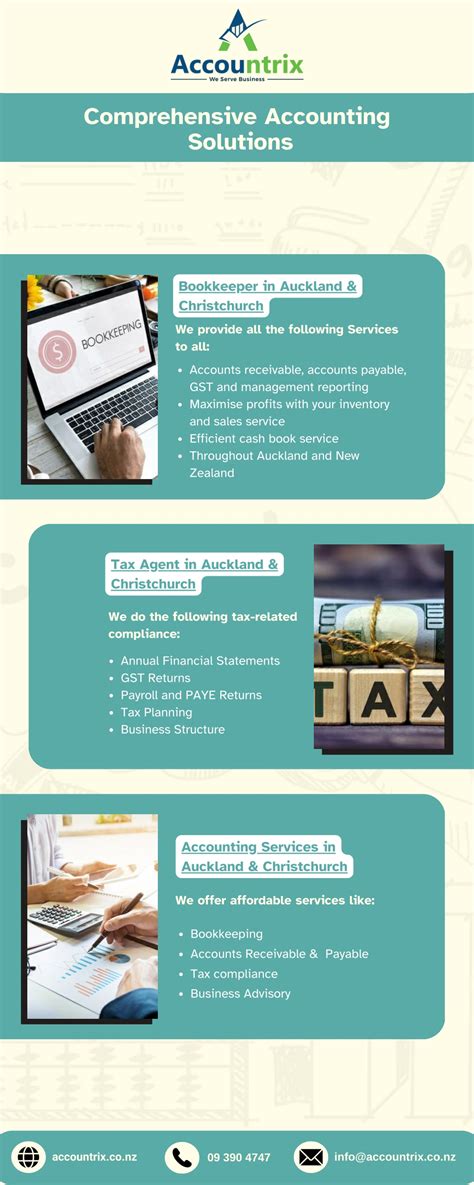 Accountrix
We Serve Business

Comprehensive Accounting Solutions

BOOKKEEPING

Bookkeeper in Auckland & Christchurch

We provide all the following Services to all:

• Accounts receivable, accounts payable, GST and management reporting
• Maximise profits with your inventory and sales service
• Efficient cash book service
• Throughout Auckland and New Zealand

Tax Agent in Auckland & Christchurch

We do the following tax-related compliance:

• Annual Financial Statements
• GST Returns
• Payroll and PAYE Returns
• Tax Planning
• Business Structure

TAX

Accounting Services in Auckland & Christchurch

We offer affordable services like:

• Bookkeeping
• Accounts Receivable & Payable
• Tax compliance
• Business Advisory

accountrix.co.nz
09 390 4747
info@accountrix.co.nz